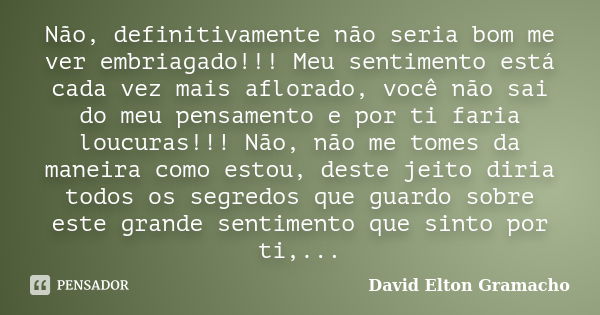 Não, definitivamente não seria bom me ver embriagado!!! Meu sentimento está cada vez mais aflorado, você não sai do meu pensamento e por ti faria loucuras!!! Não, não me tomes da maneira como estou, deste jeito diria todos os segredos que guardo sobre este grande sentimento que sinto por ti,...

PENSADOR

David Elton Gramacho